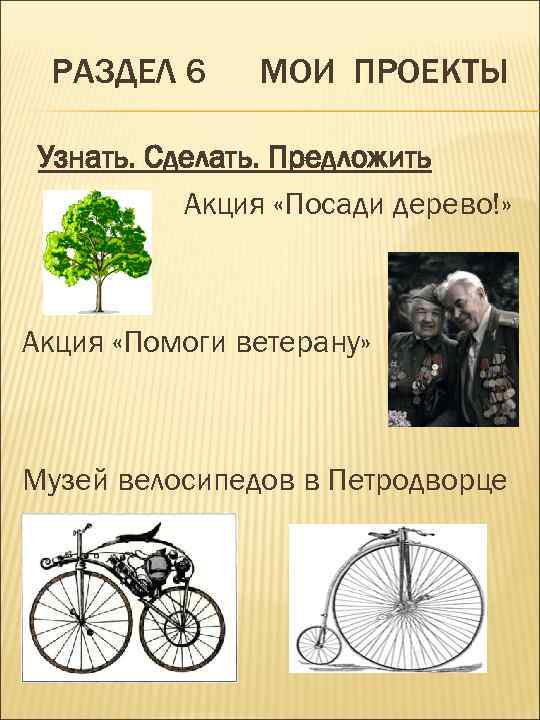 РАЗДЕЛ 6 МОИ ПРОЕКТЫ

Узнать. Сделать. Предложить

Акция «Посади дерево!»

Акция «Помоги ветерану»

Музей велосипедов в Петродворце